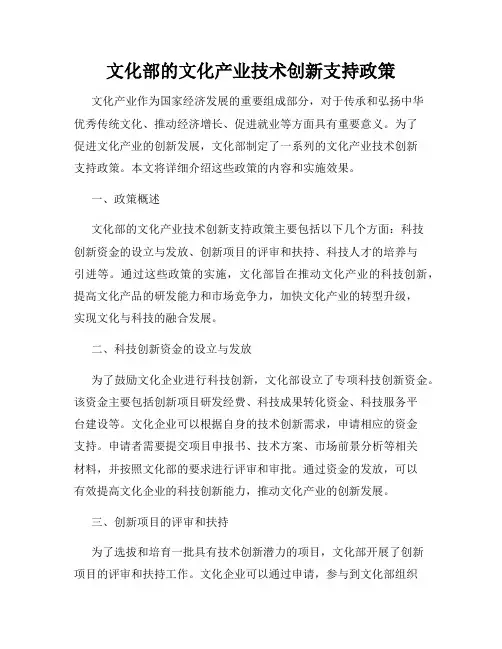 文化部的文化产业技术创新支持政策

文化产业作为国家经济发展的重要组成部分，对于传承和弘扬中华优秀传统文化、推动经济增长、促进就业等方面具有重要意义。为了促进文化产业的创新发展，文化部制定了一系列的文化产业技术创新支持政策。本文将详细介绍这些政策的内容和实施效果。

一、政策概述

文化部的文化产业技术创新支持政策主要包括以下几个方面：科技创新资金的设立与发放、创新项目的评审和扶持、科技人才的培养与引进等。通过这些政策的实施，文化部旨在推动文化产业的科技创新，提高文化产品的研发能力和市场竞争力，加快文化产业的转型升级，实现文化与科技的融合发展。

二、科技创新资金的设立与发放

为了鼓励文化企业进行科技创新，文化部设立了专项科技创新资金。该资金主要包括创新项目研发经费、科技成果转化资金、科技服务平台建设等。文化企业可以根据自身的技术创新需求，申请相应的资金支持。申请者需要提交项目申报书、技术方案、市场前景分析等相关材料，并按照文化部的要求进行评审和审批。通过资金的发放，可以有效提高文化企业的科技创新能力，推动文化产业的创新发展。

三、创新项目的评审和扶持

为了选拔和培育一批具有技术创新潜力的项目，文化部开展了创新项目的评审和扶持工作。文化企业可以通过申请，参与到文化部组织